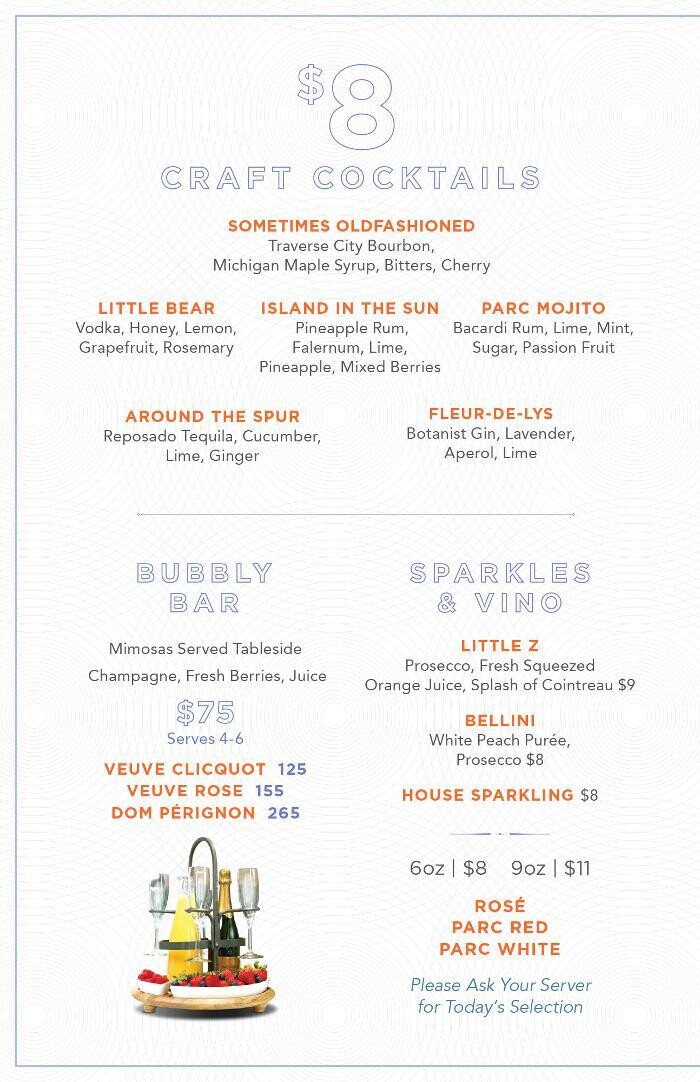 $8
CRAFT COCKTAILS

SOMETIMES OLDFASHIONED
Traverse City Bourbon, Michigan Maple Syrup, Bitters, Cherry

LITTLE BEAR
Vodka, Honey, Lemon, Grapefruit, Rosemary

ISLAND IN THE SUN
Pineapple Rum, Falernum, Lime, Pineapple, Mixed Berries

PARC MOJITO
Bacardi Rum, Lime, Mint, Sugar, Passion Fruit

AROUND THE SPUR
Reposado Tequila, Cucumber, Lime, Ginger

FLEUR-DE-LYS
Botanist Gin, Lavender, Aperol, Lime

BUBBLY BAR

Mimosas Served Tableside

Champagne, Fresh Berries, Juice

$75
Serves 4-6

VEUVE CLICQUOT 125
VEUVE ROSE 155
DOM PÉRIGNON 265

SPARKLES & VINO

LITTLE Z
Prosecco, Fresh Squeezed Orange Juice, Splash of Cointreau $9

BELLINI
White Peach Purée, Prosecco $8

HOUSE SPARKLING $8

6oz | $8 9oz | $11

ROSÉ
PARC RED
PARC WHITE

Please Ask Your Server for Today's Selection